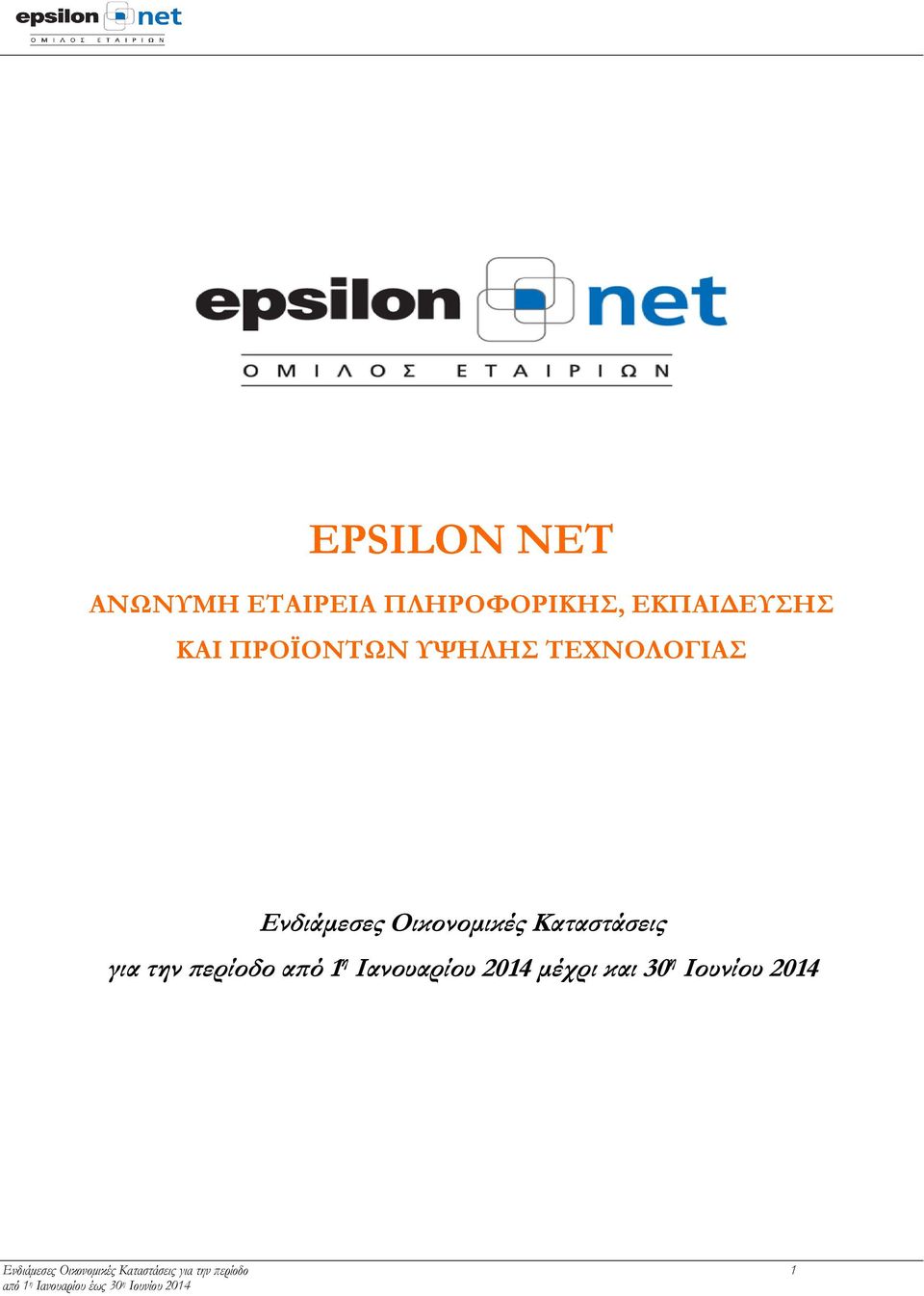 epsilon net
ΟΜΙΛΟΣ ΕΤΑΙΡΙΩΝ

epsilon net
ΟΜΙΛΟΣ ΕΤΑΙΡΙΩΝ

EPSILON NET

ΑΝΩΝΥΜΗ ΕΤΑΙΡΕΙΑ ΠΛΗΡΟΦΟΡΙΚΗΣ, ΕΚΠΑΙΔΕΥΣΗΣ ΚΑΙ ΠΡΟΪΟΝΤΩΝ ΥΨΗΛΗΣ ΤΕΧΝΟΛΟΓΙΑΣ

Ενδιάμεσες Οικονομικές Καταστάσεις

για την περίοδο από 1η Ιανουαρίου 2014 μέχρι και 30η Ιουνίου 2014

Ενδιάμεσες Οικονομικές Καταστάσεις για την περίοδο από 1η Ιανουαρίου έως 30η Ιουνίου 2014

1